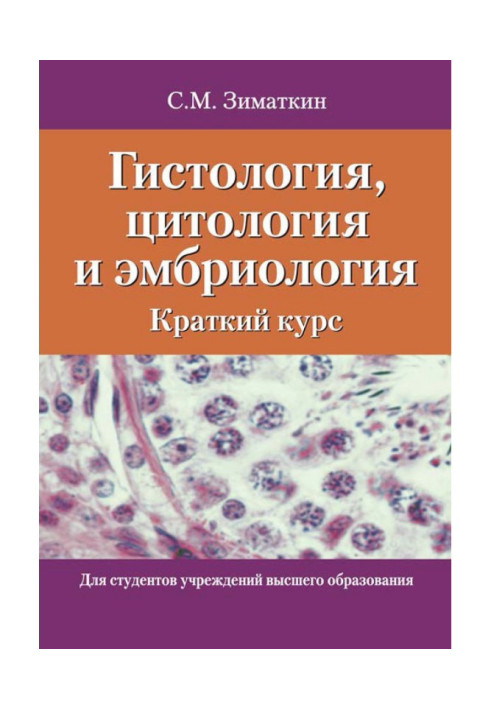 С.М. Зиматкин

Гистология, цитология и эмбриология

Краткий курс

Для студентов учреждений высшего образования